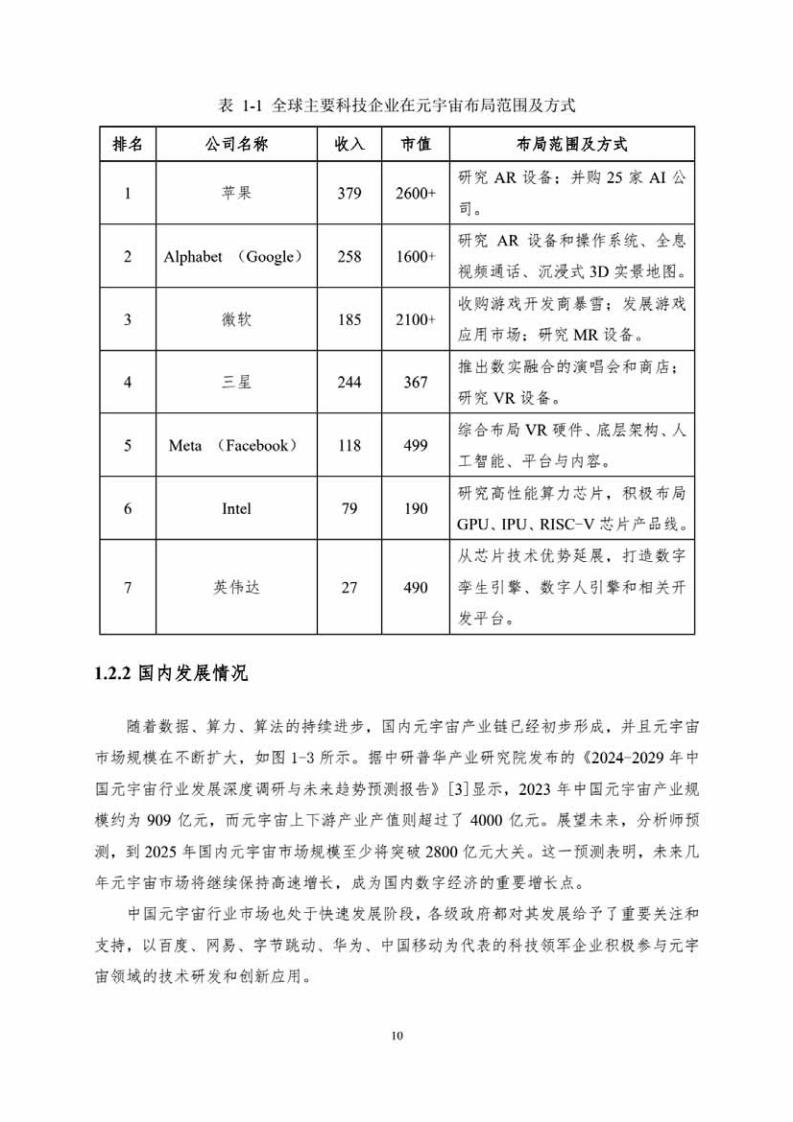 表 1-1 全球主要科技企业在元宇宙布局范围及方式

| 排名 | 公司名称 | 收入 | 市值 | 布局范围及方式 |
|---|---|---|---|---|
| 1 | 苹果 | 379 | 2600+ | 研究 AR 设备；并购 25 家 AI 公司。 |
| 2 | Alphabet （Google） | 258 | 1600+ | 研究 AR 设备和操作系统、全息视频通话、沉浸式 3D 实景地图。 |
| 3 | 微软 | 185 | 2100+ | 收购游戏开发商暴雪；发展游戏应用市场；研究 MR 设备。 |
| 4 | 三星 | 244 | 367 | 推出数实融合的演唱会和商店；研究 VR 设备。 |
| 5 | Meta （Facebook） | 118 | 499 | 综合布局 VR 硬件、底层架构、人工智能、平台与内容。 |
| 6 | Intel | 79 | 190 | 研究高性能算力芯片，积极布局 GPU、IPU、RISC-V 芯片产品线。 |
| 7 | 英伟达 | 27 | 490 | 从芯片技术优势延展，打造数字孪生引擎、数字人引擎和相关开发平台。 |

1.2.2 国内发展情况

随着数据、算力、算法的持续进步，国内元宇宙产业链已经初步形成，并且元宇宙市场规模在不断扩大，如图 1-3 所示。据中研普华产业研究院发布的《2024-2029 年中国元宇宙行业发展深度调研与未来趋势预测报告》[3]显示，2023 年中国元宇宙产业规模约为 909 亿元，而元宇宙上下游产业产值则超过了 4000 亿元。展望未来，分析师预测，到 2025 年国内元宇宙市场规模至少将突破 2800 亿元大关。这一预测表明，未来几年元宇宙市场将继续保持高速增长，成为国内数字经济的重要增长点。

中国元宇宙行业市场也处于快速发展阶段，各级政府都对其发展给予了重要关注和支持，以百度、网易、字节跳动、华为、中国移动为代表的科技领军企业积极参与元宇宙领域的技术研发和创新应用。

10